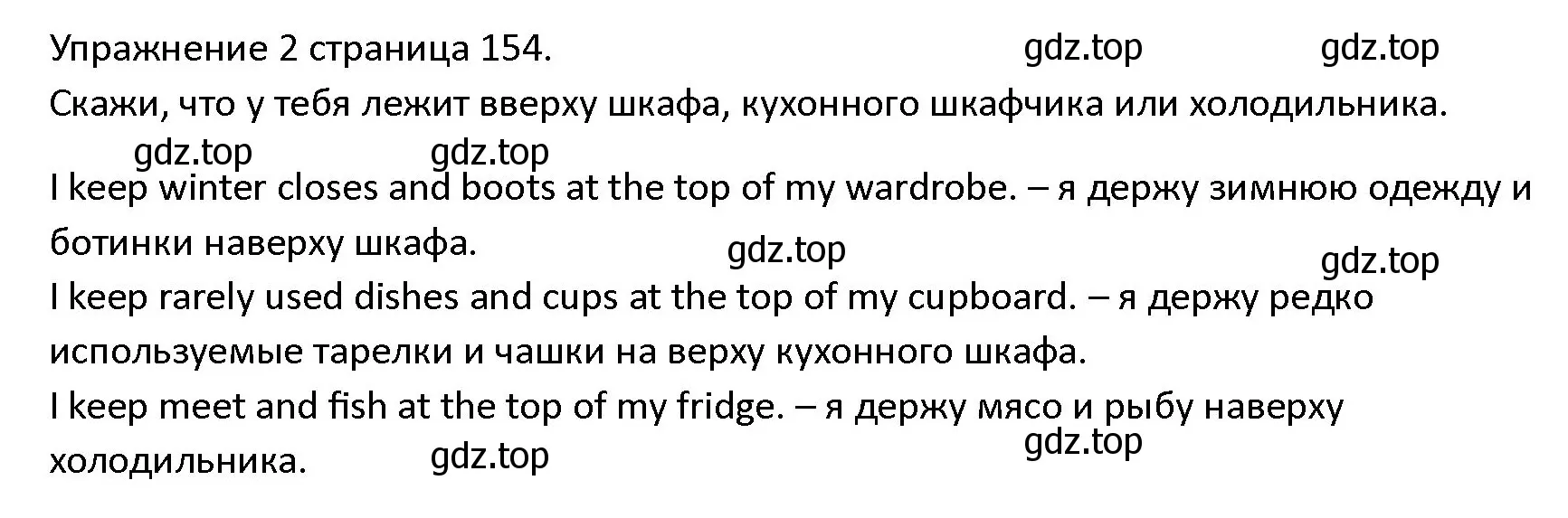 Упражнение 2 страница 154. gdz.top gdz.top

Скажи, что у тебя лежит вверху шкафа, кухонного шкафчика или холодильника.

gdz.top gdz.top

I keep winter closes and boots at the top of my wardrobe. – я держу зимнюю одежду и ботинки наверху шкафа. gdz.top gdz.top

I keep rarely used dishes and cups at the top of my cupboard. – я держу редко используемые тарелки и чашки на верху кухонного шкафа.

I keep meet and fish at the top of my fridge. – я держу мясо и рыбу наверху холодильника. gdz.top gdz.top